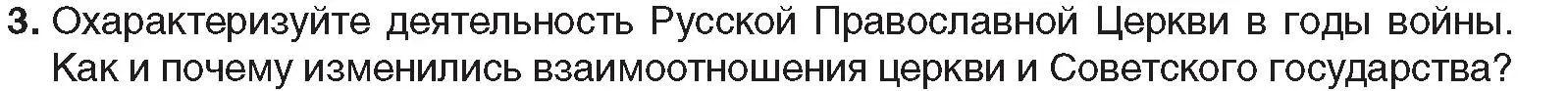 3. Охарактеризуйте деятельность Русской Православной Церкви в годы войны. Как и почему изменились взаимоотношения церкви и Советского государства?